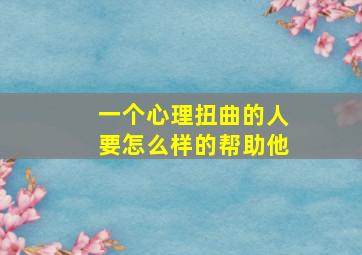 一个心理扭曲的人
要怎么样的帮助他